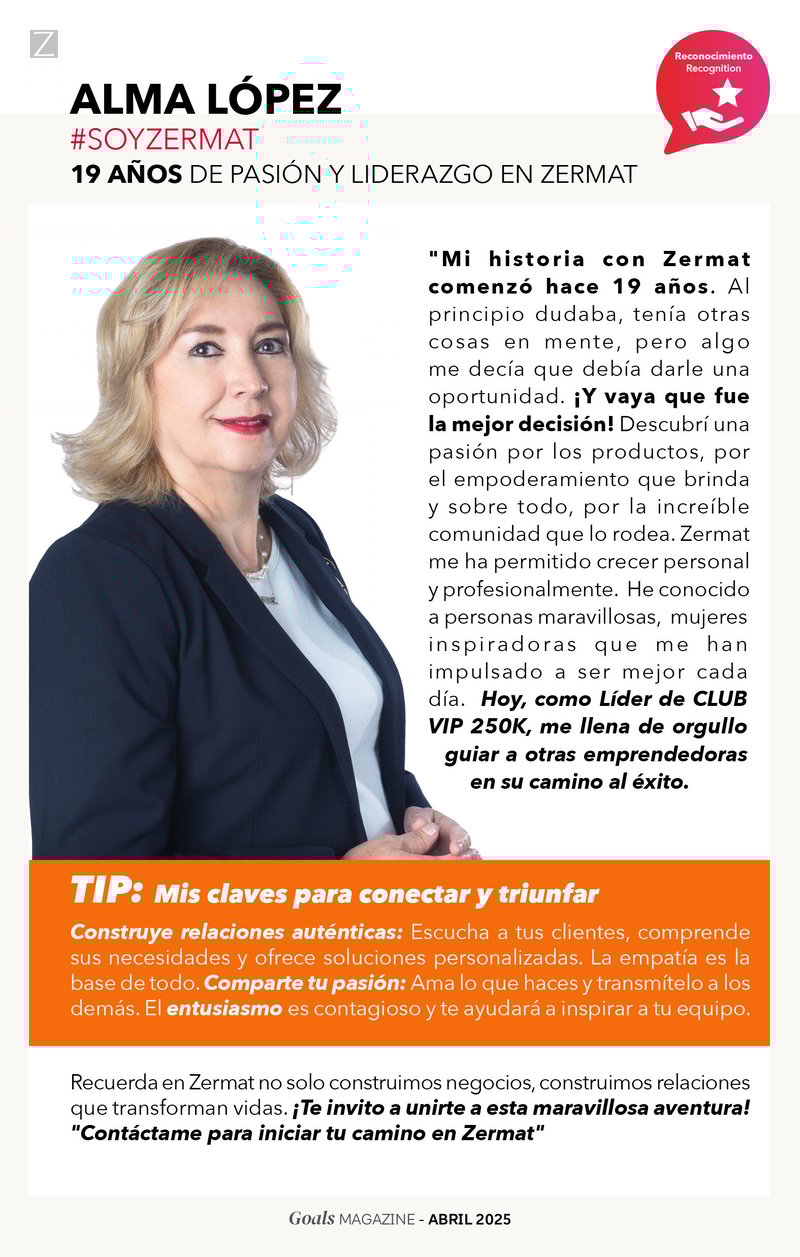 Z

Reconocimiento
Recognition

ALMA LÓPEZ
#SOYZERMAT
19 AÑOS DE PASIÓN Y LIDERAZGO EN ZERMAT

"Mi historia con Zermat comenzó hace 19 años. Al principio dudaba, tenía otras cosas en mente, pero algo me decía que debía darle una oportunidad. ¡Y vaya que fue la mejor decisión! Descubrí una pasión por los productos, por el empoderamiento que brinda y sobre todo, por la increíble comunidad que lo rodea. Zermat me ha permitido crecer personal y profesionalmente. He conocido a personas maravillosas, mujeres inspiradoras que me han impulsado a ser mejor cada día. Hoy, como Líder de CLUB VIP 250K, me llena de orgullo guiar a otras emprendedoras en su camino al éxito.

TIP: Mis claves para conectar y triunfar
Construye relaciones auténticas: Escucha a tus clientes, comprende sus necesidades y ofrece soluciones personalizadas. La empatía es la base de todo. Comparte tu pasión: Ama lo que haces y transmítelo a los demás. El entusiasmo es contagioso y te ayudará a inspirar a tu equipo.

Recuerda en Zermat no solo construimos negocios, construimos relaciones que transforman vidas. ¡Te invito a unirte a esta maravillosa aventura! "Contáctame para iniciar tu camino en Zermat"

Goals MAGAZINE - ABRIL 2025